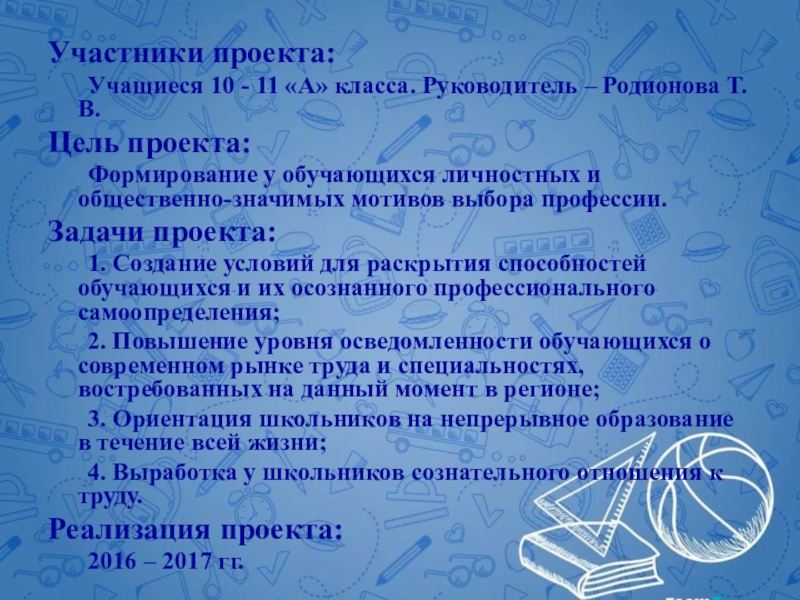 Участники проекта:

Учащиеся 10 - 11 «А» класса. Руководитель – Родионова Т. В.

Цель проекта:

Формирование у обучающихся личностных и общественно-значимых мотивов выбора профессии.

Задачи проекта:

1. Создание условий для раскрытия способностей обучающихся и их осознанного профессионального самоопределения;

2. Повышение уровня осведомленности обучающихся о современном рынке труда и специальностях, востребованных на данный момент в регионе;

3. Ориентация школьников на непрерывное образование в течение всей жизни;

4. Выработка у школьников сознательного отношения к труду.

Реализация проекта:

2016 – 2017 гг.